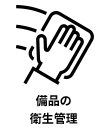 備品の
衛生管理